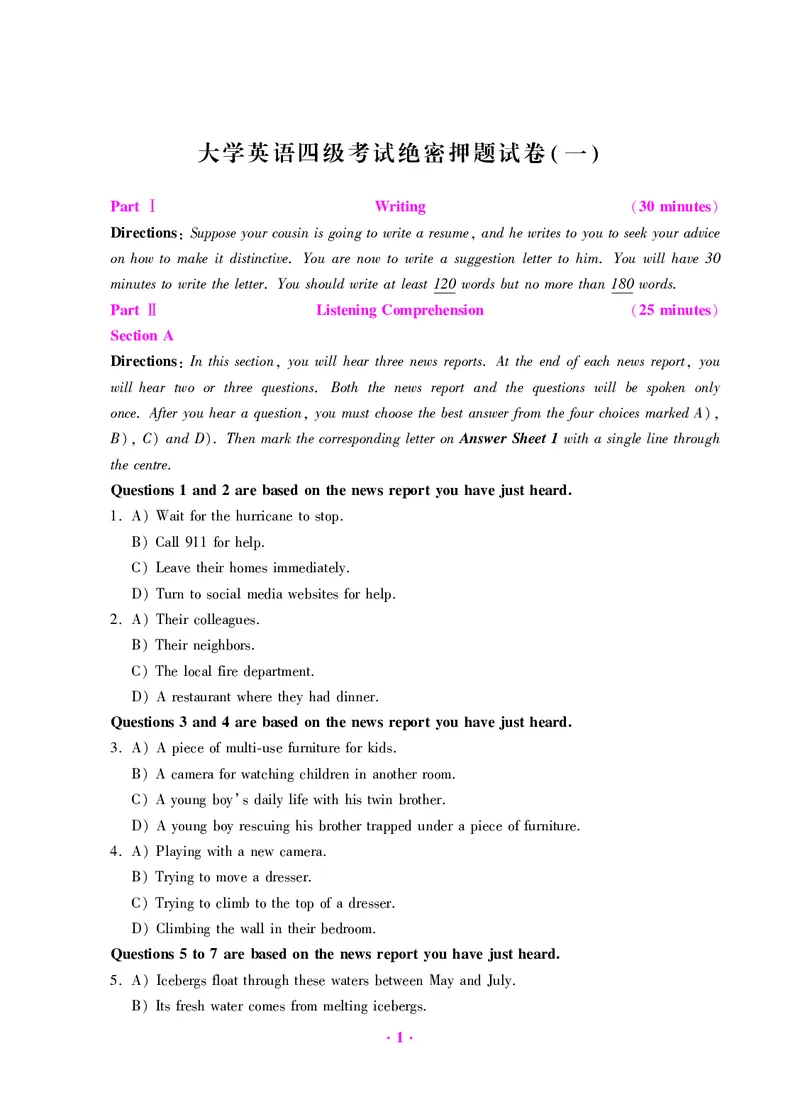 大学英语四级考试绝密押题试卷(一)

Part Ⅰ Writing (30 minutes)

Directions: Suppose your cousin is going to write a resume, and he writes to you to seek your advice on how to make it distinctive. You are now to write a suggestion letter to him. You will have 30 minutes to write the letter. You should write at least 120 words but no more than 180 words.

Part Ⅱ Listening Comprehension (25 minutes)

Section A

Directions: In this section, you will hear three news reports. At the end of each news report, you will hear two or three questions. Both the news report and the questions will be spoken only once. After you hear a question, you must choose the best answer from the four choices marked A), B), C) and D). Then mark the corresponding letter on Answer Sheet 1 with a single line through the centre.

Questions 1 and 2 are based on the news report you have just heard.

1. A) Wait for the hurricane to stop.
B) Call 911 for help.
C) Leave their homes immediately.
D) Turn to social media websites for help.

2. A) Their colleagues.
B) Their neighbors.
C) The local fire department.
D) A restaurant where they had dinner.

Questions 3 and 4 are based on the news report you have just heard.

3. A) A piece of multi-use furniture for kids.
B) A camera for watching children in another room.
C) A young boy's daily life with his twin brother.
D) A young boy rescuing his brother trapped under a piece of furniture.

4. A) Playing with a new camera.
B) Trying to move a dresser.
C) Trying to climb to the top of a dresser.
D) Climbing the wall in their bedroom.

Questions 5 to 7 are based on the news report you have just heard.

5. A) Icebergs float through these waters between May and July.
B) Its fresh water comes from melting icebergs.

· 1 ·